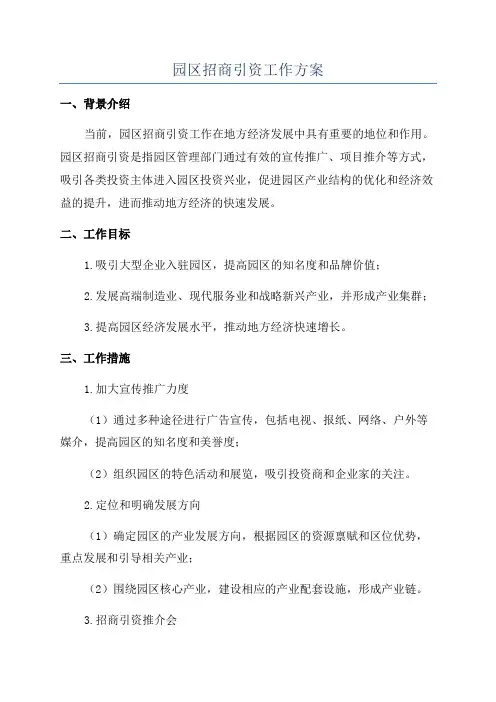 园区招商引资工作方案

一、背景介绍

当前，园区招商引资工作在地方经济发展中具有重要的地位和作用。园区招商引资是指园区管理部门通过有效的宣传推广、项目推介等方式，吸引各类投资主体进入园区投资兴业，促进园区产业结构的优化和经济效益的提升，进而推动地方经济的快速发展。

二、工作目标

1.吸引大型企业入驻园区，提高园区的知名度和品牌价值；

2.发展高端制造业、现代服务业和战略新兴产业，并形成产业集群；

3.提高园区经济发展水平，推动地方经济快速增长。

三、工作措施

1.加大宣传推广力度

（1）通过多种途径进行广告宣传，包括电视、报纸、网络、户外等媒介，提高园区的知名度和美誉度；

（2）组织园区的特色活动和展览，吸引投资商和企业家的关注。

2.定位和明确发展方向

（1）确定园区的产业发展方向，根据园区的资源禀赋和区位优势，重点发展和引导相关产业；

（2）围绕园区核心产业，建设相应的产业配套设施，形成产业链。

3.招商引资推介会